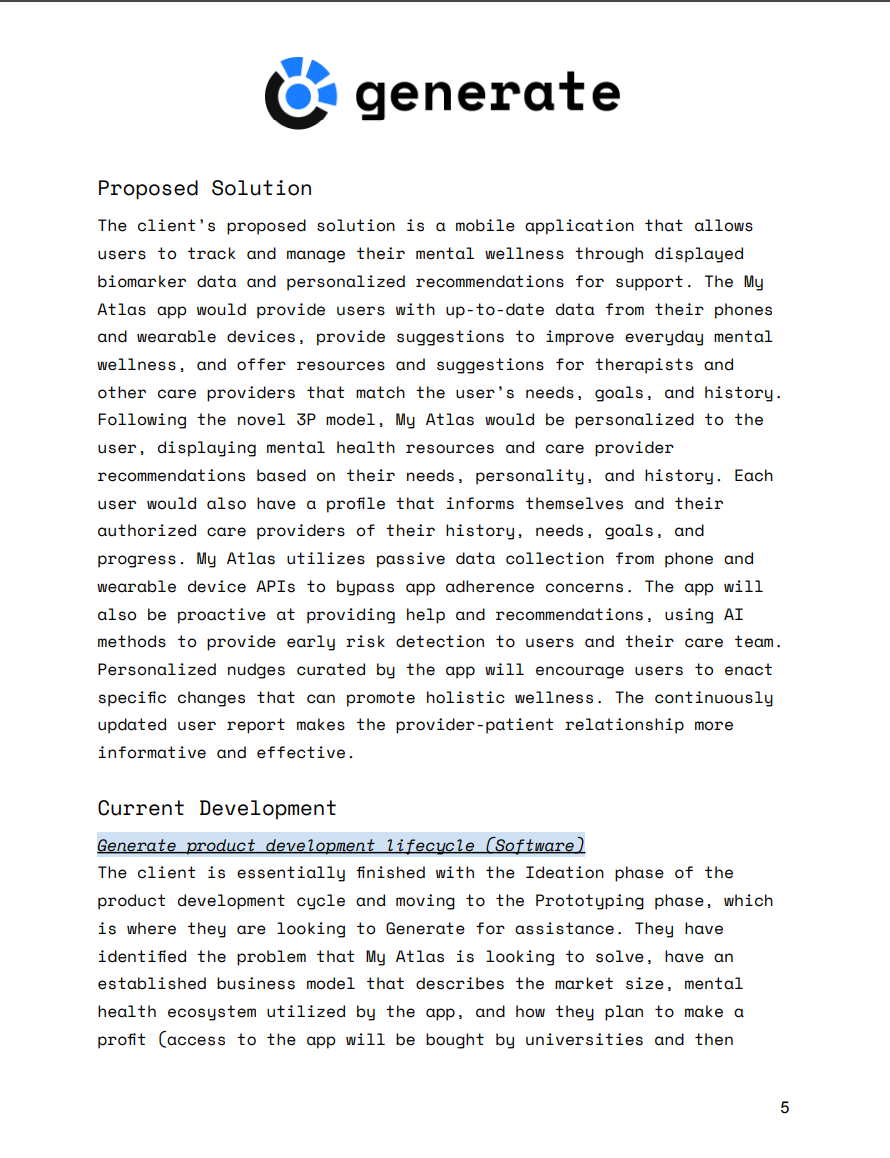 generate

Proposed Solution

The client's proposed solution is a mobile application that allows users to track and manage their mental wellness through displayed biomarker data and personalized recommendations for support. The My Atlas app would provide users with up-to-date data from their phones and wearable devices, provide suggestions to improve everyday mental wellness, and offer resources and suggestions for therapists and other care providers that match the user's needs, goals, and history. Following the novel 3P model, My Atlas would be personalized to the user, displaying mental health resources and care provider recommendations based on their needs, personality, and history. Each user would also have a profile that informs themselves and their authorized care providers of their history, needs, goals, and progress. My Atlas utilizes passive data collection from phone and wearable device APIs to bypass app adherence concerns. The app will also be proactive at providing help and recommendations, using AI methods to provide early risk detection to users and their care team. Personalized nudges curated by the app will encourage users to enact specific changes that can promote holistic wellness. The continuously updated user report makes the provider-patient relationship more informative and effective.

Current Development

Generate product development lifecycle (Software)

The client is essentially finished with the Ideation phase of the product development cycle and moving to the Prototyping phase, which is where they are looking to Generate for assistance. They have identified the problem that My Atlas is looking to solve, have an established business model that describes the market size, mental health ecosystem utilized by the app, and how they plan to make a profit (access to the app will be bought by universities and then

5